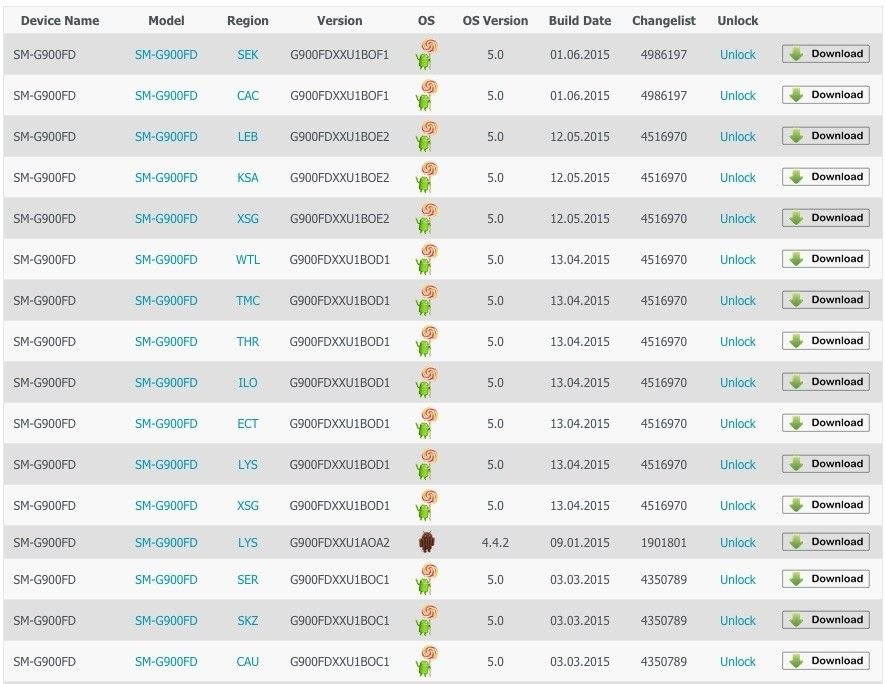 | Device Name | Model | Region | Version | OS | OS Version | Build Date | Changelist | Unlock | |
|---|---|---|---|---|---|---|---|---|---|
| SM-G900FD | SM-G900FD | SEK | G900FDXXU1BOF1 | | 5.0 | 01.06.2015 | 4986197 | Unlock | Download |
| SM-G900FD | SM-G900FD | CAC | G900FDXXU1BOF1 | | 5.0 | 01.06.2015 | 4986197 | Unlock | Download |
| SM-G900FD | SM-G900FD | LEB | G900FDXXU1BOE2 | | 5.0 | 12.05.2015 | 4516970 | Unlock | Download |
| SM-G900FD | SM-G900FD | KSA | G900FDXXU1BOE2 | | 5.0 | 12.05.2015 | 4516970 | Unlock | Download |
| SM-G900FD | SM-G900FD | XSG | G900FDXXU1BOE2 | | 5.0 | 12.05.2015 | 4516970 | Unlock | Download |
| SM-G900FD | SM-G900FD | WTL | G900FDXXU1BOD1 | | 5.0 | 13.04.2015 | 4516970 | Unlock | Download |
| SM-G900FD | SM-G900FD | TMC | G900FDXXU1BOD1 | | 5.0 | 13.04.2015 | 4516970 | Unlock | Download |
| SM-G900FD | SM-G900FD | THR | G900FDXXU1BOD1 | | 5.0 | 13.04.2015 | 4516970 | Unlock | Download |
| SM-G900FD | SM-G900FD | ILO | G900FDXXU1BOD1 | | 5.0 | 13.04.2015 | 4516970 | Unlock | Download |
| SM-G900FD | SM-G900FD | ECT | G900FDXXU1BOD1 | | 5.0 | 13.04.2015 | 4516970 | Unlock | Download |
| SM-G900FD | SM-G900FD | LYS | G900FDXXU1BOD1 | | 5.0 | 13.04.2015 | 4516970 | Unlock | Download |
| SM-G900FD | SM-G900FD | XSG | G900FDXXU1BOD1 | | 5.0 | 13.04.2015 | 4516970 | Unlock | Download |
| SM-G900FD | SM-G900FD | LYS | G900FDXXU1AOA2 | | 4.4.2 | 09.01.2015 | 1901801 | Unlock | Download |
| SM-G900FD | SM-G900FD | SER | G900FDXXU1BOC1 | | 5.0 | 03.03.2015 | 4350789 | Unlock | Download |
| SM-G900FD | SM-G900FD | SKZ | G900FDXXU1BOC1 | | 5.0 | 03.03.2015 | 4350789 | Unlock | Download |
| SM-G900FD | SM-G900FD | CAU | G900FDXXU1BOC1 | | 5.0 | 03.03.2015 | 4350789 | Unlock | Download |